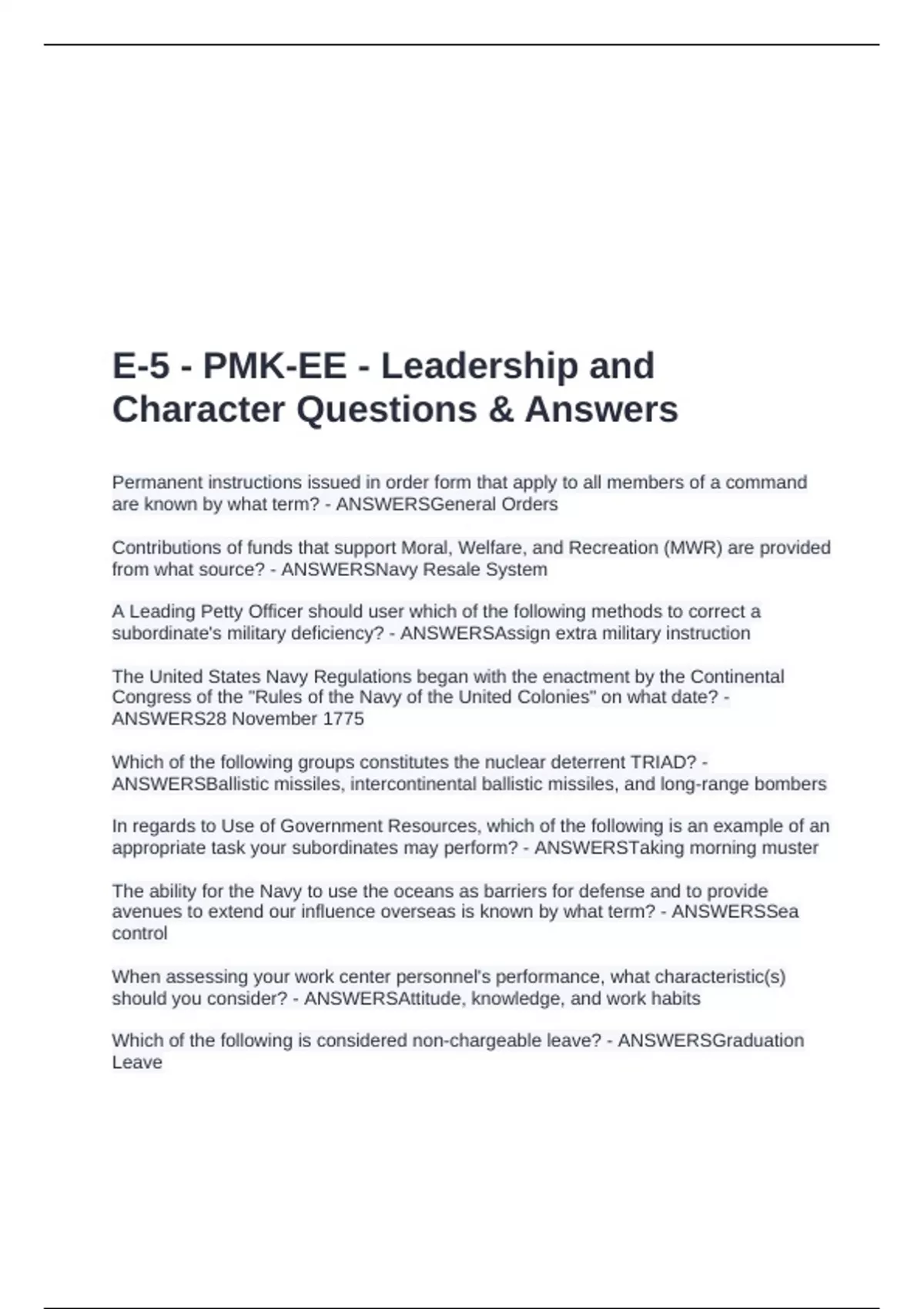 E-5 - PMK-EE - Leadership and Character Questions & Answers

Permanent instructions issued in order form that apply to all members of a command are known by what term? - ANSWERSGeneral Orders

Contributions of funds that support Moral, Welfare, and Recreation (MWR) are provided from what source? - ANSWERSNavy Resale System

A Leading Petty Officer should user which of the following methods to correct a subordinate's military deficiency? - ANSWERSAssign extra military instruction

The United States Navy Regulations began with the enactment by the Continental Congress of the "Rules of the Navy of the United Colonies" on what date? - ANSWERS28 November 1775

Which of the following groups constitutes the nuclear deterrent TRIAD? - ANSWERSBallistic missiles, intercontinental ballistic missiles, and long-range bombers

In regards to Use of Government Resources, which of the following is an example of an appropriate task your subordinates may perform? - ANSWERSTaking morning muster

The ability for the Navy to use the oceans as barriers for defense and to provide avenues to extend our influence overseas is known by what term? - ANSWERSSea control

When assessing your work center personnel's performance, what characteristic(s) should you consider? - ANSWERSAttitude, knowledge, and work habits

Which of the following is considered non-chargeable leave? - ANSWERSGraduation Leave